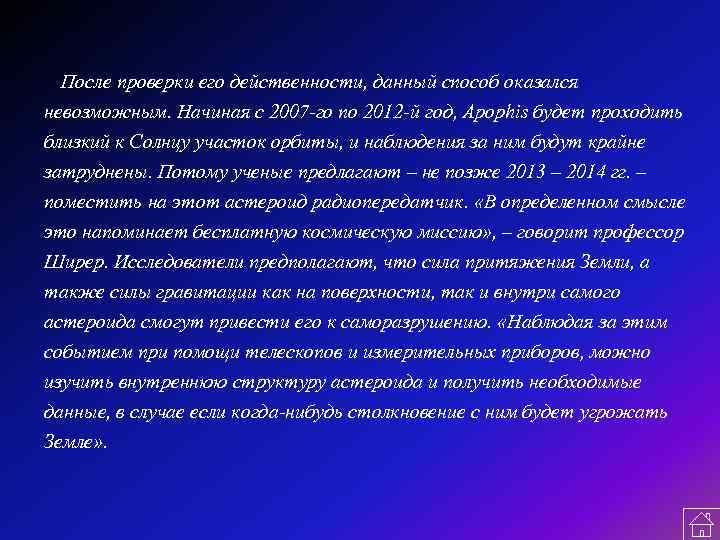 После проверки его действенности, данный способ оказался невозможным. Начиная с 2007-го по 2012-й год, Apophis будет проходить близкий к Солнцу участок орбиты, и наблюдения за ним будут крайне затруднены. Потому ученые предлагают – не позже 2013 – 2014 гг. – поместить на этот астероид радиопередатчик. «В определенном смысле это напоминает бесплатную космическую миссию», – говорит профессор Ширер. Исследователи предполагают, что сила притяжения Земли, а также силы гравитации как на поверхности, так и внутри самого астероида смогут привести его к саморазрушению. «Наблюдая за этим событием при помощи телескопов и измерительных приборов, можно изучить внутреннюю структуру астероида и получить необходимые данные, в случае если когда-нибудь столкновение с ним будет угрожать Земле».